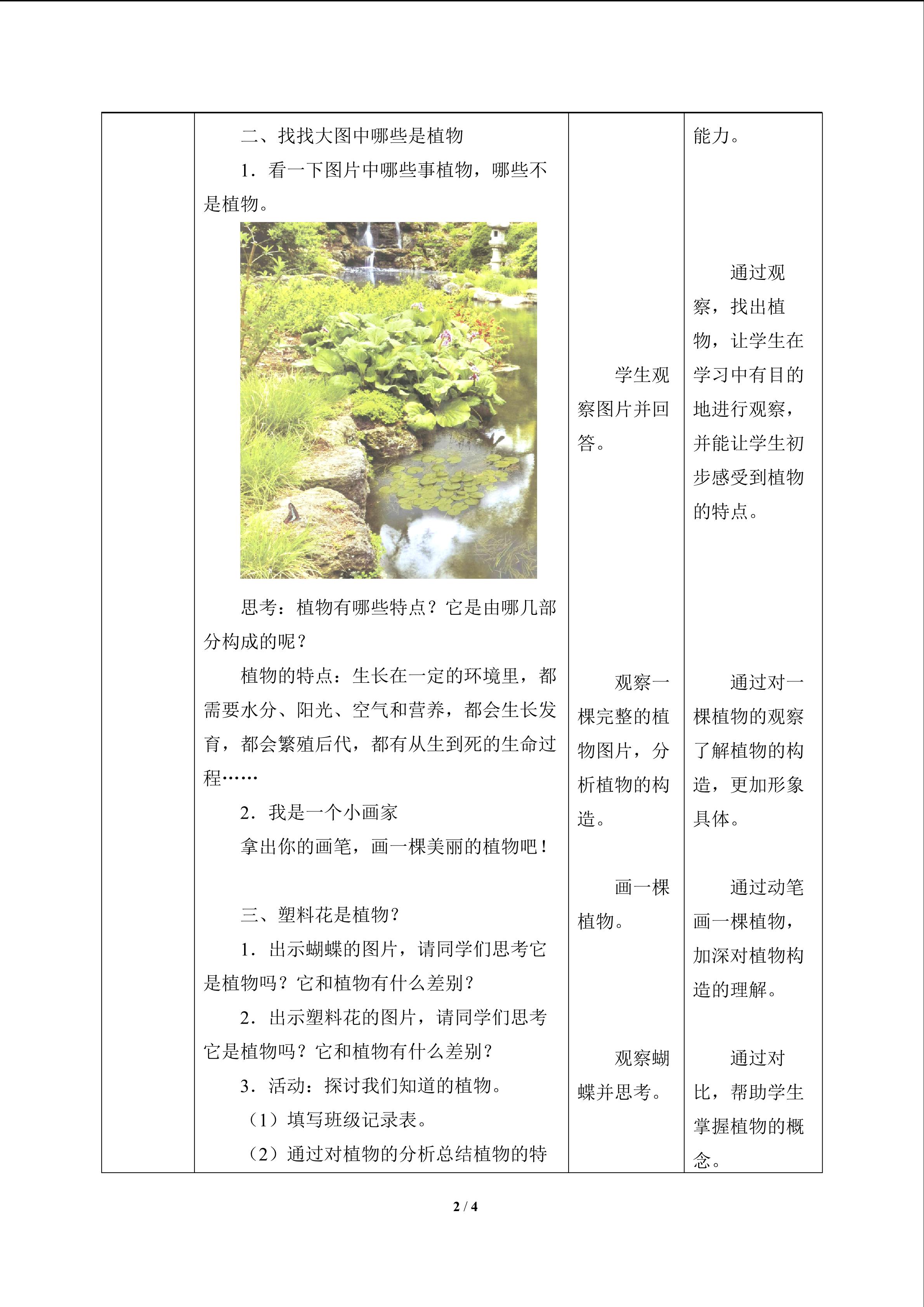 | | 二、找找大图中哪些是植物<br>1．看一下图片中哪些事植物，哪些不是植物。<br>思考：植物有哪些特点？它是由哪几部分构成的呢？<br>植物的特点：生长在一定的环境里，都需要水分、阳光、空气和营养，都会生长发育，都会繁殖后代，都有从生到死的生命过程……<br>2．我是一个小画家<br>拿出你的画笔，画一棵美丽的植物吧！<br>三、塑料花是植物？<br>1．出示蝴蝶的图片，请同学们思考它是植物吗？它和植物有什么差别？<br>2．出示塑料花的图片，请同学们思考它是植物吗？它和植物有什么差别？<br>3．活动：探讨我们知道的植物。<br>（1）填写班级记录表。<br>（2）通过对植物的分析总结植物的特 | 学生观察图片并回答。<br>观察一棵完整的植物图片，分析植物的构造。<br>画一棵植物。<br>观察蝴蝶并思考。 | 能力。<br>通过观察，找出植物，让学生在学习中有目的地进行观察，并能让学生初步感受到植物的特点。<br>通过对一棵植物的观察了解植物的构造，更加形象具体。<br>通过动笔画一棵植物，加深对植物构造的理解。<br>通过对比，帮助学生掌握植物的概念。 |
|---|---|---|---|

2 / 4